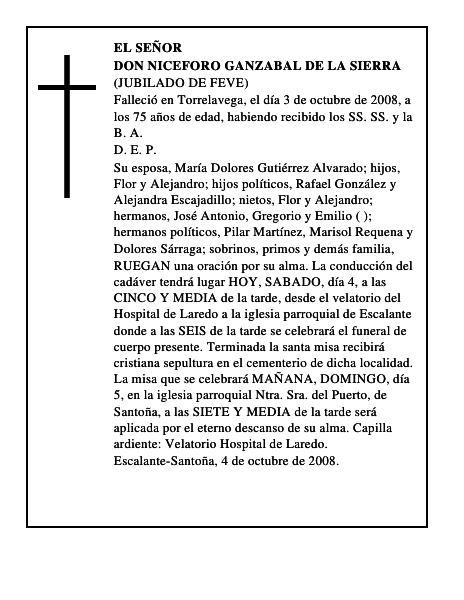 EL SEÑOR
DON NICEFORO GANZABAL DE LA SIERRA
(JUBILADO DE FEVE)

Falleció en Torrelavega, el día 3 de octubre de 2008, a los 75 años de edad, habiendo recibido los SS. SS. y la B. A.

D. E. P.

Su esposa, María Dolores Gutiérrez Alvarado; hijos, Flor y Alejandro; hijos políticos, Rafael González y Alejandra Escajadillo; nietos, Flor y Alejandro; hermanos, José Antonio, Gregorio y Emilio ( ); hermanos políticos, Pilar Martínez, Marisol Requena y Dolores Sárraga; sobrinos, primos y demás familia, RUEGAN una oración por su alma. La conducción del cadáver tendrá lugar HOY, SABADO, día 4, a las CINCO Y MEDIA de la tarde, desde el velatorio del Hospital de Laredo a la iglesia parroquial de Escalante donde a las SEIS de la tarde se celebrará el funeral de cuerpo presente. Terminada la santa misa recibirá cristiana sepultura en el cementerio de dicha localidad. La misa que se celebrará MAÑANA, DOMINGO, día 5, en la iglesia parroquial Ntra. Sra. del Puerto, de Santoña, a las SIETE Y MEDIA de la tarde será aplicada por el eterno descanso de su alma. Capilla ardiente: Velatorio Hospital de Laredo.

Escalante-Santoña, 4 de octubre de 2008.